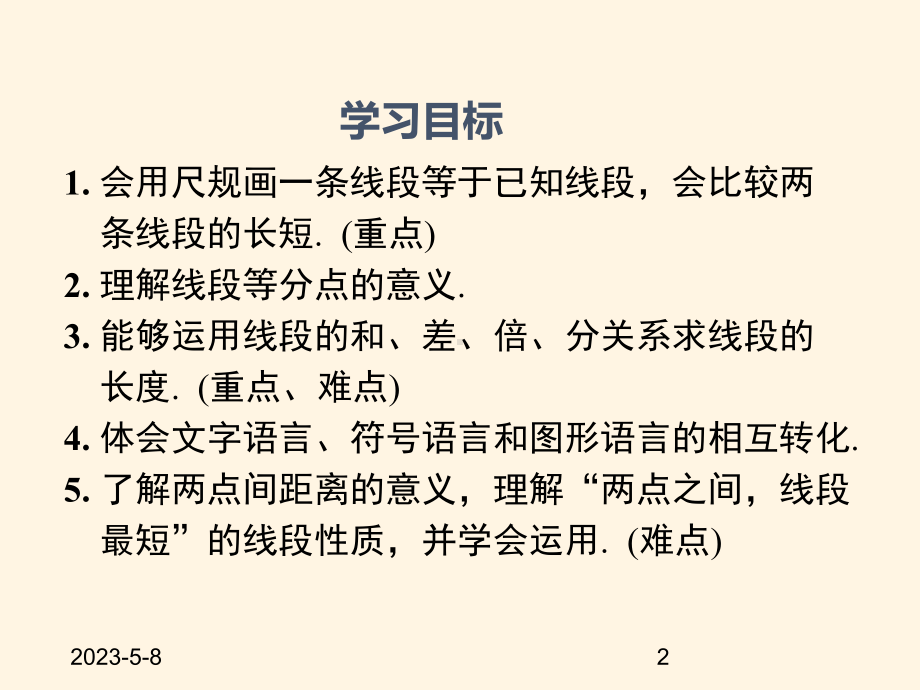 学习目标

1. 会用尺规画一条线段等于已知线段，会比较两条线段的长短. (重点)

2. 理解线段等分点的意义.

3. 能够运用线段的和、差、倍、分关系求线段的长度. (重点、难点)

4. 体会文字语言、符号语言和图形语言的相互转化.

5. 了解两点间距离的意义，理解“两点之间，线段最短”的线段性质，并学会运用. (难点)

2023-5-8

2